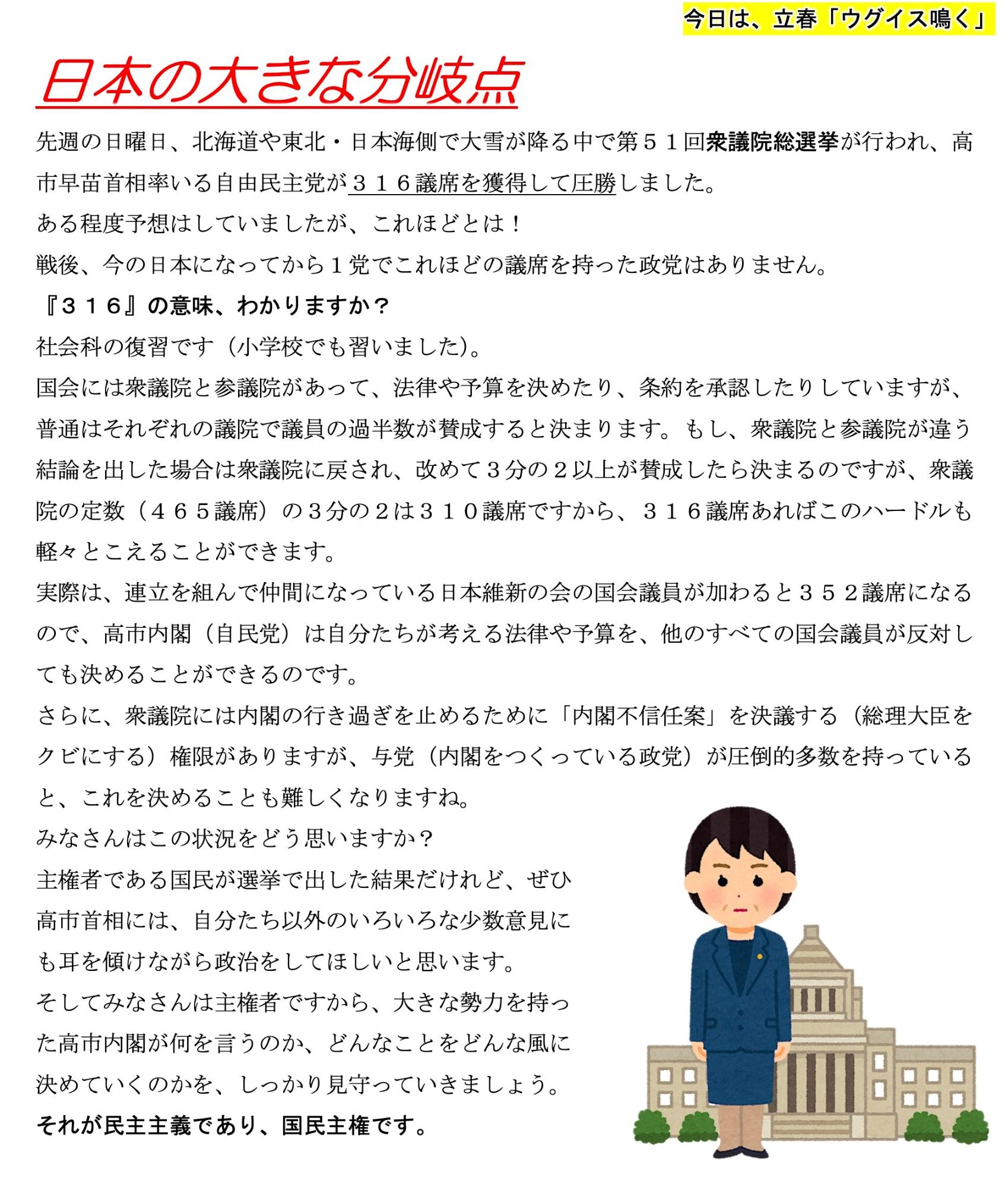 今日は、立春「ウグイス鳴く」

日本の大きな分岐点

先週の日曜日、北海道や東北・日本海側で大雪が降る中で第５１回衆議院総選挙が行われ、高市早苗首相率いる自由民主党が３１６議席を獲得して圧勝しました。
ある程度予想はしていましたが、これほどとは！
戦後、今の日本になってから１党でこれほどの議席を持った政党はありません。
『３１６』の意味、わかりますか？
社会科の復習です（小学校でも習いました）。
国会には衆議院と参議院があって、法律や予算を決めたり、条約を承認したりしていますが、普通はそれぞれの議院で議員の過半数が賛成すると決まります。もし、衆議院と参議院が違う結論を出した場合は衆議院に戻され、改めて３分の２以上が賛成したら決まるのですが、衆議院の定数（４６５議席）の３分の２は３１０議席ですから、３１６議席あればこのハードルも軽々とこえることができます。
実際は、連立を組んで仲間になっている日本維新の会の国会議員が加わると３５２議席になるので、高市内閣（自民党）は自分たちが考える法律や予算を、他のすべての国会議員が反対しても決めることができるのです。
さらに、衆議院には内閣の行き過ぎを止めるために「内閣不信任案」を決議する（総理大臣をクビにする）権限がありますが、与党（内閣をつくっている政党）が圧倒的多数を持っていると、これを決めることも難しくなりますね。
みなさんはこの状況をどう思いますか？
主権者である国民が選挙で出した結果だけれど、ぜひ高市首相には、自分たち以外のいろいろな少数意見にも耳を傾けながら政治をしてほしいと思います。
そしてみなさんは主権者ですから、大きな勢力を持った高市内閣が何を言うのか、どんなことをどんな風に決めていくのかを、しっかり見守っていきましょう。
それが民主主義であり、国民主権です。